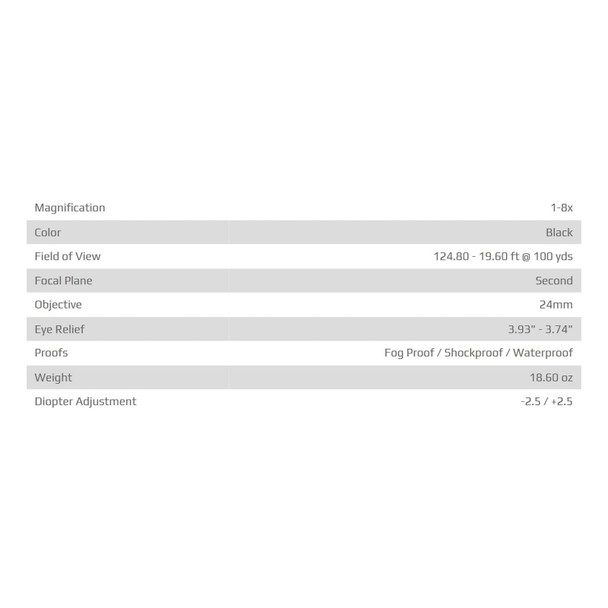 | | |
|---|---|
| Magnification | 1-8x |
| Color | Black |
| Field of View | 124.80 - 19.60 ft @ 100 yds |
| Focal Plane | Second |
| Objective | 24mm |
| Eye Relief | 3.93" - 3.74" |
| Proofs | Fog Proof / Shockproof / Waterproof |
| Weight | 18.60 oz |
| Diopter Adjustment | -2.5 / +2.5 |